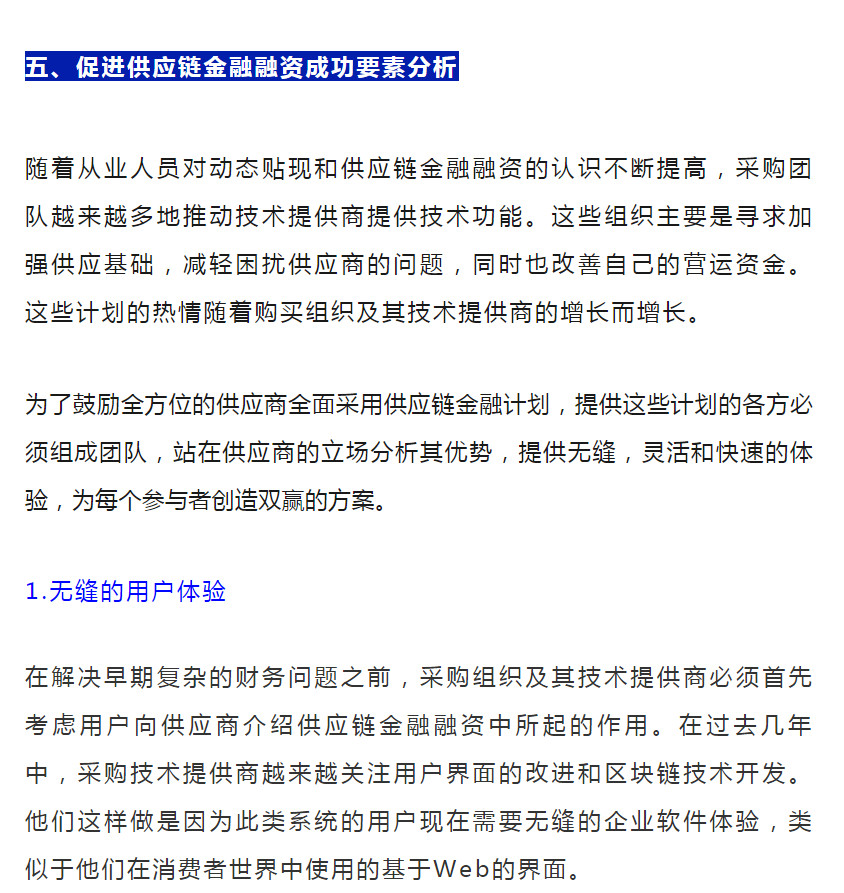 五、促进供应链金融融资成功要素分析

随着从业人员对动态贴现和供应链金融融资的认识不断提高，采购团队越来越多地推动技术提供商提供技术功能。这些组织主要是寻求加强供应基础，减轻困扰供应商的问题，同时也改善自己的营运资金。这些计划的热情随着购买组织及其技术提供商的增长而增长。

为了鼓励全方位的供应商全面采用供应链金融计划，提供这些计划的各方必须组成团队，站在供应商的立场分析其优势，提供无缝，灵活和快速的体验，为每个参与者创造双赢的方案。

1.无缝的用户体验

在解决早期复杂的财务问题之前，采购组织及其技术提供商必须首先考虑用户向供应商介绍供应链金融融资中所起的作用。在过去几年中，采购技术提供商越来越关注用户界面的改进和区块链技术开发。他们这样做是因为此类系统的用户现在需要无缝的企业软件体验，类似于他们在消费者世界中使用的基于Web的界面。